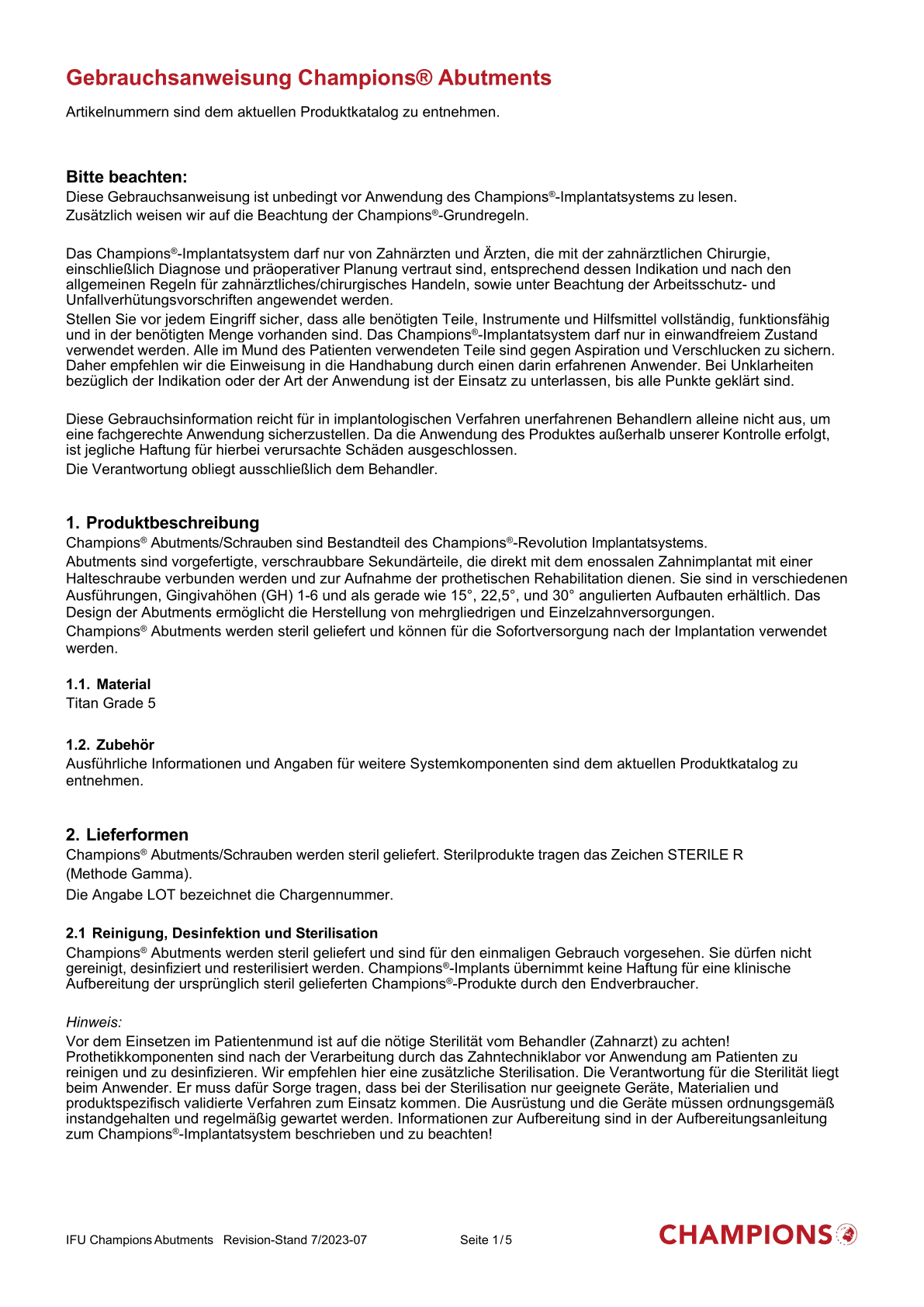 Gebrauchsanweisung Champions® Abutments

Artikelnummern sind dem aktuellen Produktkatalog zu entnehmen.

Bitte beachten:
Diese Gebrauchsanweisung ist unbedingt vor Anwendung des Champions®-Implantatsystems zu lesen.
Zusätzlich weisen wir auf die Beachtung der Champions®-Grundregeln.

Das Champions®-Implantatsystem darf nur von Zahnärzten und Ärzten, die mit der zahnärztlichen Chirurgie, einschließlich Diagnose und präoperativer Planung vertraut sind, entsprechend dessen Indikation und nach den allgemeinen Regeln für zahnärztliches/chirurgisches Handeln, sowie unter Beachtung der Arbeitsschutz- und Unfallverhütungsvorschriften angewendet werden.
Stellen Sie vor jedem Eingriff sicher, dass alle benötigten Teile, Instrumente und Hilfsmittel vollständig, funktionsfähig und in der benötigten Menge vorhanden sind. Das Champions®-Implantatsystem darf nur in einwandfreiem Zustand verwendet werden. Alle im Mund des Patienten verwendeten Teile sind gegen Aspiration und Verschlucken zu sichern. Daher empfehlen wir die Einweisung in die Handhabung durch einen darin erfahrenen Anwender. Bei Unklarheiten bezüglich der Indikation oder der Art der Anwendung ist der Einsatz zu unterlassen, bis alle Punkte geklärt sind.

Diese Gebrauchsinformation reicht für in implantologischen Verfahren unerfahrenen Behandlern alleine nicht aus, um eine fachgerechte Anwendung sicherzustellen. Da die Anwendung des Produktes außerhalb unserer Kontrolle erfolgt, ist jegliche Haftung für hierbei verursachte Schäden ausgeschlossen.
Die Verantwortung obliegt ausschließlich dem Behandler.

1. Produktbeschreibung
Champions® Abutments/Schrauben sind Bestandteil des Champions®-Revolution Implantatsystems.
Abutments sind vorgefertigte, verschraubbare Sekundärteile, die direkt mit dem enossalen Zahnimplantat mit einer Halteschraube verbunden werden und zur Aufnahme der prothetischen Rehabilitation dienen. Sie sind in verschiedenen Ausführungen, Gingivahöhen (GH) 1-6 und als gerade wie 15°, 22,5°, und 30° angulierten Aufbauten erhältlich. Das Design der Abutments ermöglicht die Herstellung von mehrgliedrigen und Einzelzahnversorgungen.
Champions® Abutments werden steril geliefert und können für die Sofortversorgung nach der Implantation verwendet werden.

1.1. Material
Titan Grade 5

1.2. Zubehör
Ausführliche Informationen und Angaben für weitere Systemkomponenten sind dem aktuellen Produktkatalog zu entnehmen.

2. Lieferformen
Champions® Abutments/Schrauben werden steril geliefert. Sterilprodukte tragen das Zeichen STERILE R (Methode Gamma).
Die Angabe LOT bezeichnet die Chargennummer.

2.1 Reinigung, Desinfektion und Sterilisation
Champions® Abutments werden steril geliefert und sind für den einmaligen Gebrauch vorgesehen. Sie dürfen nicht gereinigt, desinfiziert und resterilisiert werden. Champions®-Implants übernimmt keine Haftung für eine klinische Aufbereitung der ursprünglich steril gelieferten Champions®-Produkte durch den Endverbraucher.

Hinweis:
Vor dem Einsetzen im Patientenmund ist auf die nötige Sterilität vom Behandler (Zahnarzt) zu achten! Prothetikkomponenten sind nach der Verarbeitung durch das Zahntechniklabor vor Anwendung am Patienten zu reinigen und zu desinfizieren. Wir empfehlen hier eine zusätzliche Sterilisation. Die Verantwortung für die Sterilität liegt beim Anwender. Er muss dafür Sorge tragen, dass bei der Sterilisation nur geeignete Geräte, Materialien und produktspezifisch validierte Verfahren zum Einsatz kommen. Die Ausrüstung und die Geräte müssen ordnungsgemäß instandgehalten und regelmäßig gewartet werden. Informationen zur Aufbereitung sind in der Aufbereitungsanleitung zum Champions®-Implantatsystem beschrieben und zu beachten!

IFU Champions Abutments Revision-Stand 7/2023-07 Seite 1/5 CHAMPIONS